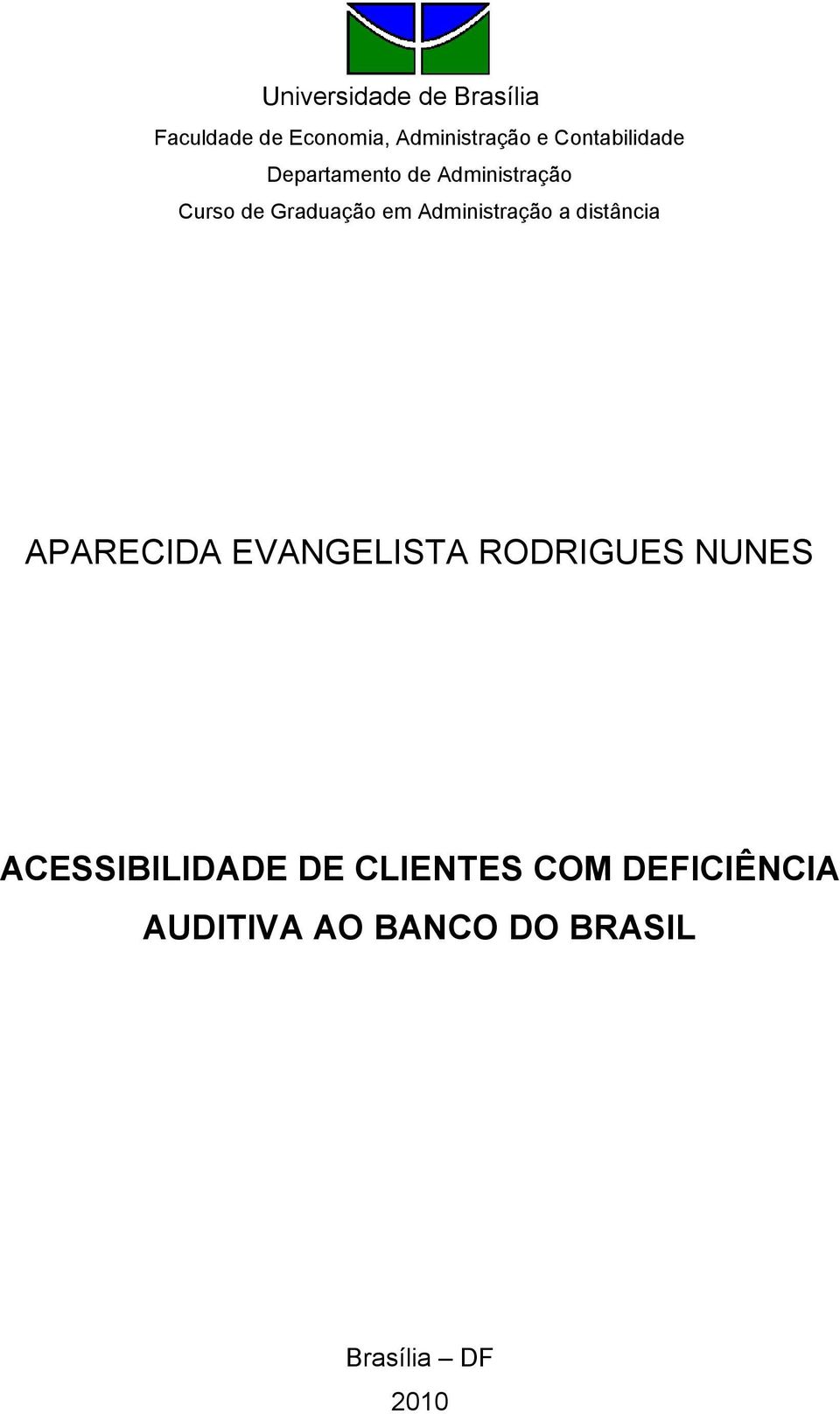 Universidade de Brasília

Faculdade de Economia, Administração e Contabilidade

Departamento de Administração

Curso de Graduação em Administração a distância

APARECIDA EVANGELISTA RODRIGUES NUNES

ACESSIBILIDADE DE CLIENTES COM DEFICIÊNCIA AUDITIVA AO BANCO DO BRASIL

Brasília – DF

2010